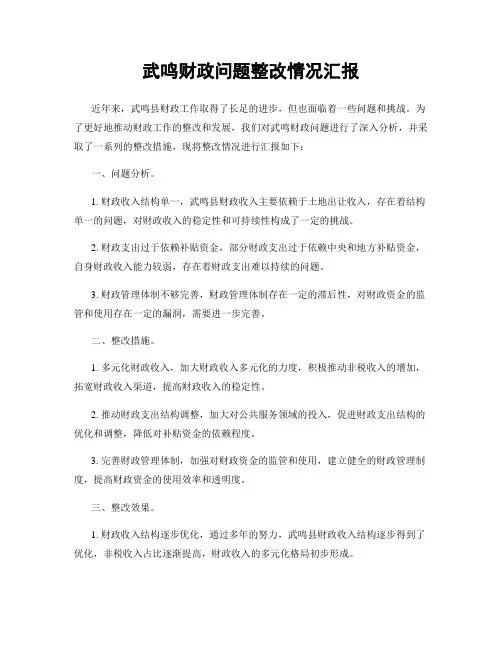 武鸣财政问题整改情况汇报

近年来，武鸣县财政工作取得了长足的进步，但也面临着一些问题和挑战。为了更好地推动财政工作的整改和发展，我们对武鸣财政问题进行了深入分析，并采取了一系列的整改措施，现将整改情况进行汇报如下：

一、问题分析。

1. 财政收入结构单一，武鸣县财政收入主要依赖于土地出让收入，存在着结构单一的问题，对财政收入的稳定性和可持续性构成了一定的挑战。

2. 财政支出过于依赖补贴资金，部分财政支出过于依赖中央和地方补贴资金，自身财政收入能力较弱，存在着财政支出难以持续的问题。

3. 财政管理体制不够完善，财政管理体制存在一定的滞后性，对财政资金的监管和使用存在一定的漏洞，需要进一步完善。

二、整改措施。

1. 多元化财政收入，加大财政收入多元化的力度，积极推动非税收入的增加，拓宽财政收入渠道，提高财政收入的稳定性。

2. 推动财政支出结构调整，加大对公共服务领域的投入，促进财政支出结构的优化和调整，降低对补贴资金的依赖程度。

3. 完善财政管理体制，加强对财政资金的监管和使用，建立健全的财政管理制度，提高财政资金的使用效率和透明度。

三、整改效果。

1. 财政收入结构逐步优化，通过多年的努力，武鸣县财政收入结构逐步得到了优化，非税收入占比逐渐提高，财政收入的多元化格局初步形成。